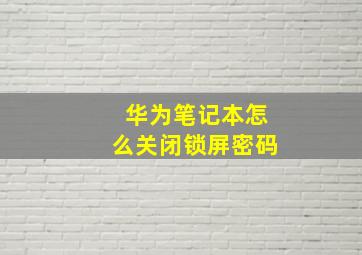 华为笔记本怎么关闭锁屏密码